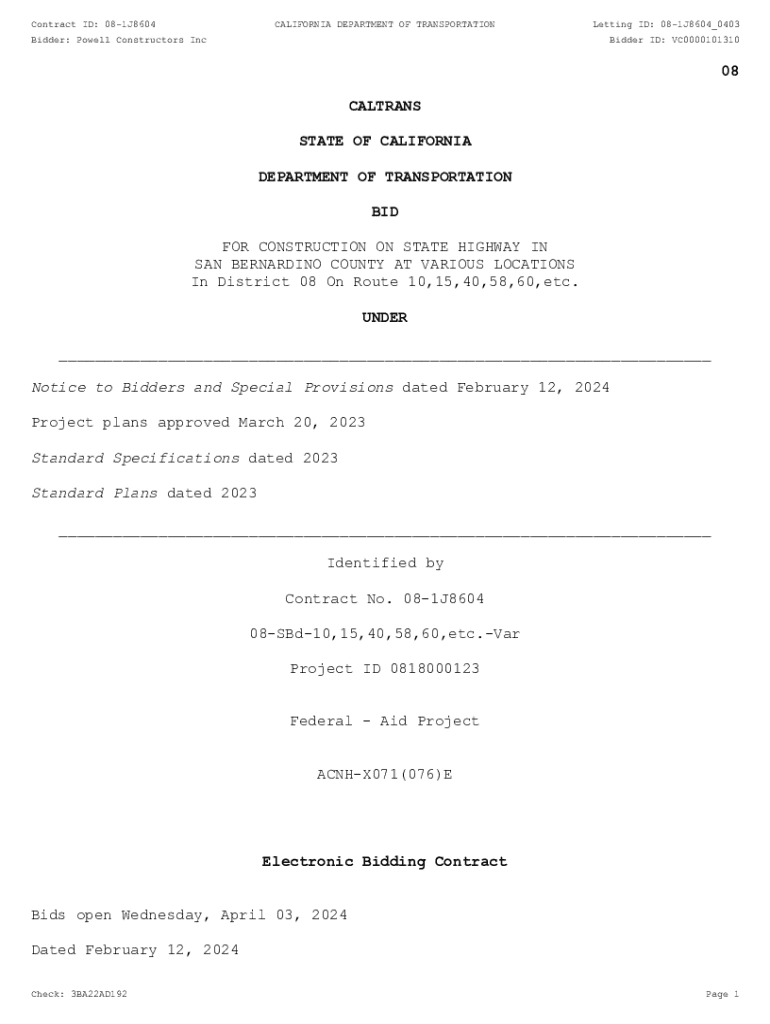 Contract ID: 08-1J8604
CALIFORNIA DEPARTMENT OF TRANSPORTATION
Letting ID: 08-1J8604_0403
Bidder: Powell Constructors Inc
Bidder ID: VC0000101310

08

CALTRANS

STATE OF CALIFORNIA

DEPARTMENT OF TRANSPORTATION

BID

FOR CONSTRUCTION ON STATE HIGHWAY IN SAN BERNARDINO COUNTY AT VARIOUS LOCATIONS In District 08 On Route 10,15,40,58,60,etc.

UNDER

Notice to Bidders and Special Provisions dated February 12, 2024

Project plans approved March 20, 2023

Standard Specifications dated 2023

Standard Plans dated 2023

Identified by

Contract No. 08-1J8604

08-SBd-10,15,40,58,60,etc.-Var

Project ID 0818000123

Federal - Aid Project

ACNH-X071(076)E

Electronic Bidding Contract

Bids open Wednesday, April 03, 2024

Dated February 12, 2024

Check: 3BA22AD192
Page 1